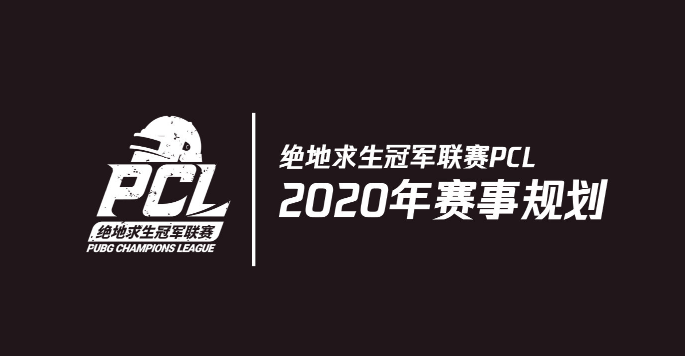 PCL
绝地求生冠军联赛
PUBG CHAMPIONS LEAGUE

绝地求生冠军联赛PCL
2020年赛事规划